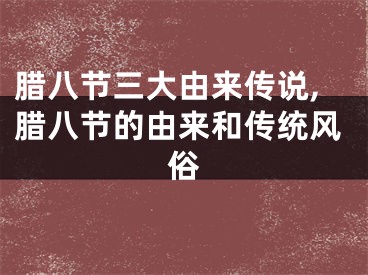 腊八节三大由来传说,腊八节的由来和传统风俗